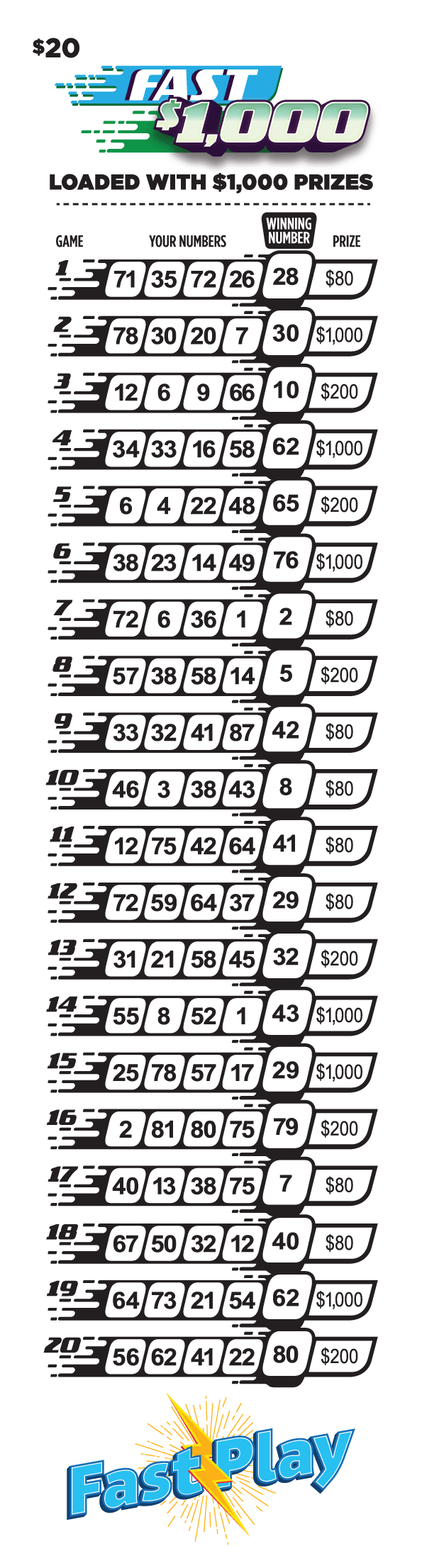 $20

FAST $1,000

LOADED WITH $1,000 PRIZES

| GAME | YOUR NUMBERS | | | | WINNING NUMBER | PRIZE |
|---|---|---|---|---|---|---|
| 1 | 71 | 35 | 72 | 26 | 28 | $80 |
| 2 | 78 | 30 | 20 | 7 | 30 | $1,000 |
| 3 | 12 | 6 | 9 | 66 | 10 | $200 |
| 4 | 34 | 33 | 16 | 58 | 62 | $1,000 |
| 5 | 6 | 4 | 22 | 48 | 65 | $200 |
| 6 | 38 | 23 | 14 | 49 | 76 | $1,000 |
| 7 | 72 | 6 | 36 | 1 | 2 | $80 |
| 8 | 57 | 38 | 58 | 14 | 5 | $200 |
| 9 | 33 | 32 | 41 | 87 | 42 | $80 |
| 10 | 46 | 3 | 38 | 43 | 8 | $80 |
| 11 | 12 | 75 | 42 | 64 | 41 | $80 |
| 12 | 72 | 59 | 64 | 37 | 29 | $80 |
| 13 | 31 | 21 | 58 | 45 | 32 | $200 |
| 14 | 55 | 8 | 52 | 1 | 43 | $1,000 |
| 15 | 25 | 78 | 57 | 17 | 29 | $1,000 |
| 16 | 2 | 81 | 80 | 75 | 79 | $200 |
| 17 | 40 | 13 | 38 | 75 | 7 | $80 |
| 18 | 67 | 50 | 32 | 12 | 40 | $80 |
| 19 | 64 | 73 | 21 | 54 | 62 | $1,000 |
| 20 | 56 | 62 | 41 | 22 | 80 | $200 |

Fast Play